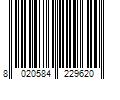 8 020584 229620